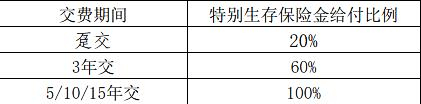 | 交费期间 | 特别生存保险金给付比例 |
|---|---|
| 趸交 | 20% |
| 3年交 | 60% |
| 5/10/15年交 | 100% |